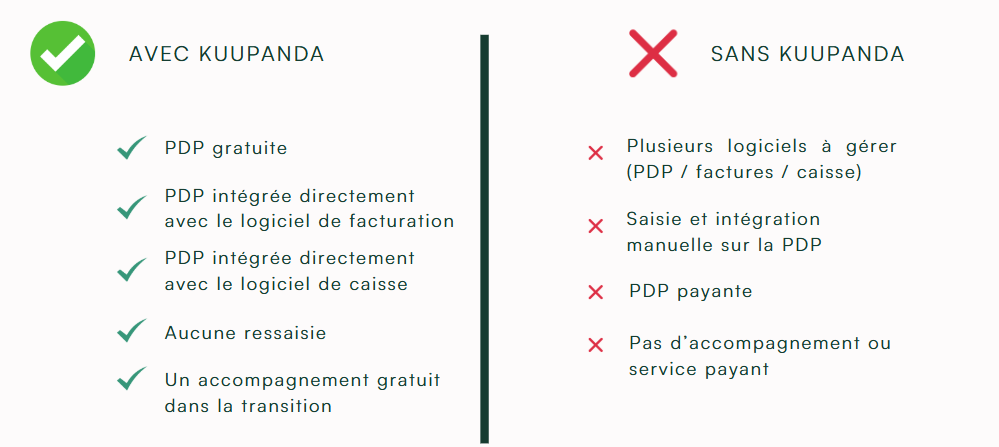 AVEC KUUPANDA

PDP gratuite

PDP intégrée directement avec le logiciel de facturation

PDP intégrée directement avec le logiciel de caisse

Aucune ressaisie

Un accompagnement gratuit dans la transition

SANS KUUPANDA

Plusieurs logiciels à gérer (PDP / factures / caisse)

Saisie et intégration manuelle sur la PDP

PDP payante

Pas d'accompagnement ou service payant